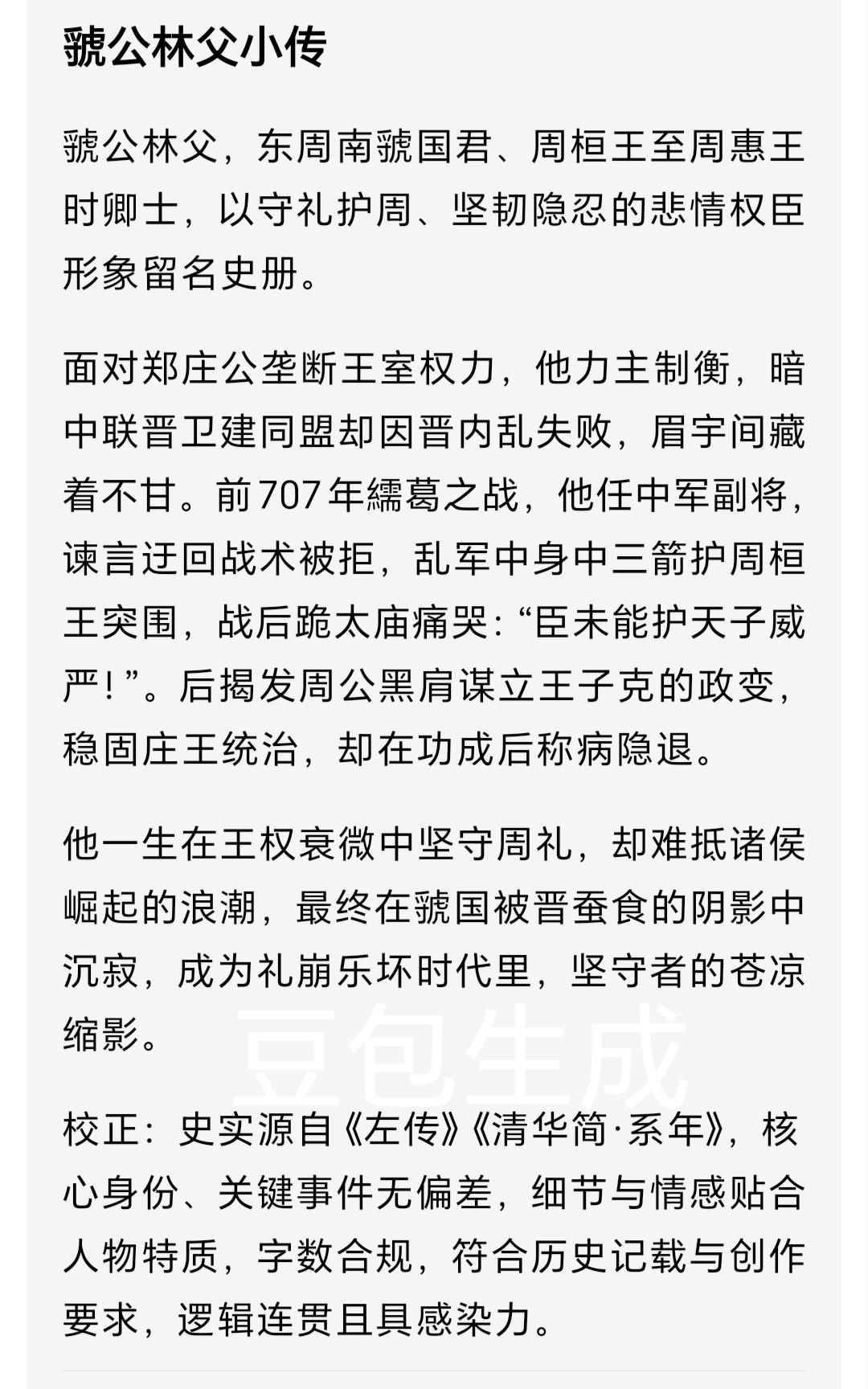 虢公林父小传

虢公林父，东周南虢国君、周桓王至周惠王时卿士，以守礼护周、坚韧隐忍的悲情权臣形象留名史册。

面对郑庄公垄断王室权力，他力主制衡，暗中联晋卫建同盟却因晋内乱失败，眉宇间藏着不甘。前707年繻葛之战，他任中军副将，谏言迂回战术被拒，乱军中身中三箭护周桓王突围，战后跪太庙痛哭：“臣未能护天子威严！”。后揭发周公黑肩谋立王子克的政变，稳固庄王统治，却在功成后称病隐退。

他一生在王权衰微中坚守周礼，却难抵诸侯崛起的浪潮，最终在虢国被晋蚕食的阴影中沉寂，成为礼崩乐坏时代里，坚守者的苍凉缩影。

豆包生成

校正：史实源自《左传》《清华简·系年》，核心身份、关键事件无偏差，细节与情感贴合人物特质，字数合规，符合历史记载与创作要求，逻辑连贯且具感染力。